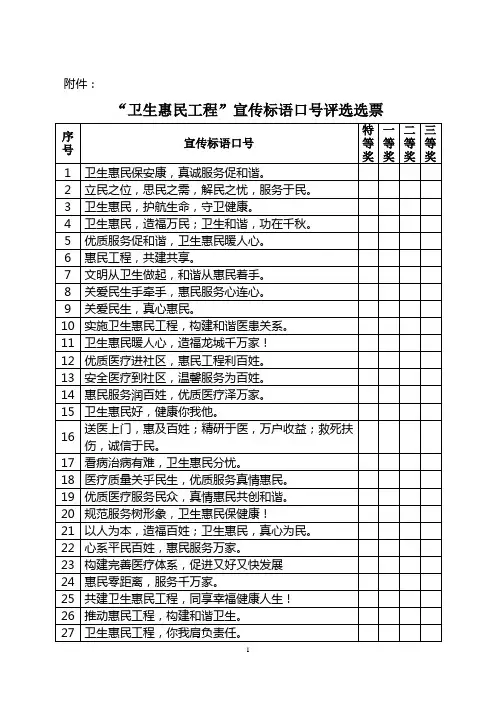 附件：

“卫生惠民工程”宣传标语口号评选选票

| 序号 | 宣传标语口号 | 特等奖 | 一等奖 | 二等奖 | 三等奖 |
|---|---|---|---|---|---|
| 1 | 卫生惠民保安康，真诚服务促和谐。 | | | | |
| 2 | 立民之位，思民之需，解民之忧，服务于民。 | | | | |
| 3 | 卫生惠民，护航生命，守卫健康。 | | | | |
| 4 | 卫生惠民，造福万民；卫生和谐，功在千秋。 | | | | |
| 5 | 优质服务促和谐，卫生惠民暖人心。 | | | | |
| 6 | 惠民工程，共建共享。 | | | | |
| 7 | 文明从卫生做起，和谐从惠民着手。 | | | | |
| 8 | 关爱民生手牵手，惠民服务心连心。 | | | | |
| 9 | 关爱民生，真心惠民。 | | | | |
| 10 | 实施卫生惠民工程，构建和谐医患关系。 | | | | |
| 11 | 卫生惠民暖人心，造福龙城千万家！ | | | | |
| 12 | 优质医疗进社区，惠民工程利百姓。 | | | | |
| 13 | 安全医疗到社区，温馨服务为百姓。 | | | | |
| 14 | 惠民服务润百姓，优质医疗泽万家。 | | | | |
| 15 | 卫生惠民好，健康你我他。 | | | | |
| 16 | 送医上门，惠及百姓；精研于医，万户收益；救死扶伤，诚信于民。 | | | | |
| 17 | 看病治病有难，卫生惠民分忧。 | | | | |
| 18 | 医疗质量关乎民生，优质服务真情惠民。 | | | | |
| 19 | 优质医疗服务民众，真情惠民共创和谐。 | | | | |
| 20 | 规范服务树形象，卫生惠民保健康！ | | | | |
| 21 | 以人为本，造福百姓；卫生惠民，真心为民。 | | | | |
| 22 | 心系平民百姓，惠民服务万家。 | | | | |
| 23 | 构建完善医疗体系，促进又好又快发展 | | | | |
| 24 | 惠民零距离，服务千万家。 | | | | |
| 25 | 共建卫生惠民工程，同享幸福健康人生！ | | | | |
| 26 | 推动惠民工程，构建和谐卫生。 | | | | |
| 27 | 卫生惠民工程，你我肩负责任。 | | | | |

1